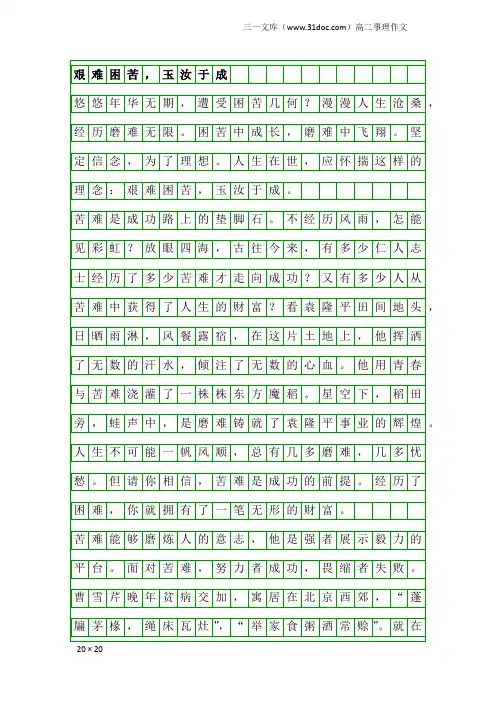 三一文库（www.31doc.com）高二事理作文

艰难困苦，玉汝于成

悠悠年华无期，遭受困苦几何？漫漫人生沧桑，经历磨难无限。困苦中成长，磨难中飞翔。坚定信念，为了理想。人生在世，应怀揣这样的理念：艰难困苦，玉汝于成。

苦难是成功路上的垫脚石。不经历风雨，怎能见彩虹？放眼四海，古往今来，有多少仁人志士经历了多少苦难才走向成功？又有多少人从苦难中获得了人生的财富？看袁隆平田间地头，日晒雨淋，风餐露宿，在这片土地上，他挥洒了无数的汗水，倾注了无数的心血。他用青春与苦难浇灌了一株株东方魔稻。星空下，稻田旁，蛙声中，是磨难铸就了袁隆平事业的辉煌。人生不可能一帆风顺，总有几多磨难，几多忧愁。但请你相信，苦难是成功的前提。经历了困难，你就拥有了一笔无形的财富。

苦难能够磨炼人的意志，他是强者展示毅力的平台。面对苦难，努力者成功，畏缩者失败。曹雪芹晚年贫病交加，寓居在北京西郊，“蓬牖茅椽，绳床瓦灶”，“举家食粥酒常赊”。就在

20×20